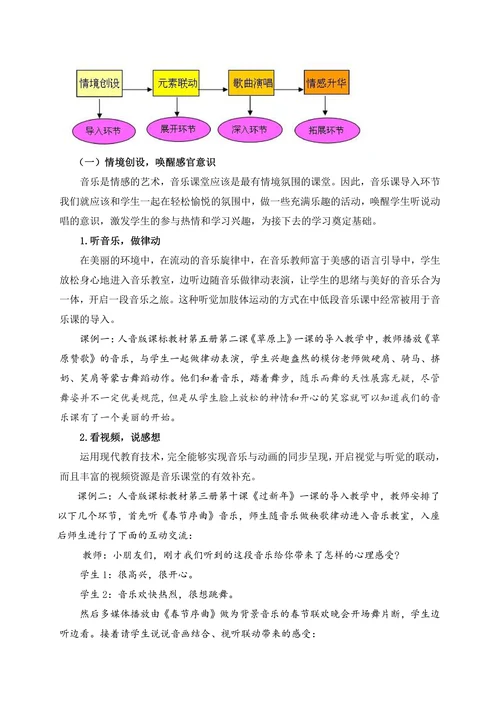 情境创设 元素联动 歌曲演唱 情感升华

导入环节 展开环节 深入环节 拓展环节

（一）情境创设，唤醒感官意识

音乐是情感的艺术，音乐课堂应该是最有情境氛围的课堂。因此，音乐课导入环节我们就应该和学生一起在轻松愉悦的氛围中，做一些充满乐趣的活动，唤醒学生听说动唱的意识，激发学生的参与热情和学习兴趣，为接下去的学习奠定基础。

1.听音乐，做律动

在美丽的环境中，在流动的音乐旋律中，在音乐教师富于美感的语言引导中，学生放松身心地进入音乐教室，边听边随音乐做律动表演，让学生的思绪与美好的音乐合为一体，开启一段音乐之旅。这种听觉加肢体运动的方式在中低段音乐课中经常被用于音乐课的导入。

课例一：人音版课标教材第五册第二课《草原上》一课的导入教学中，教师播放《草原赞歌》的音乐，与学生一起做律动表演，学生兴趣盎然的模仿老师做硬肩、骑马、挤奶、笑肩等蒙古舞蹈动作。他们和着音乐，踏着舞步，随乐而舞的天性展露无疑，尽管舞姿并不一定优美规范，但是从学生脸上放松的神情和开心的笑容就可以知道我们的音乐课有了一个美丽的开始。

2.看视频，说感想

运用现代教育技术，完全能够实现音乐与动画的同步呈现，开启视觉与听觉的联动，而且丰富的视频资源是音乐课堂的有效补充。

课例二：人音版课标教材第三册第十课《过新年》一课的导入教学中，教师安排了以下几个环节，首先听《春节序曲》音乐，师生随音乐做秧歌律动进入音乐教室，入座后师生进行了下面的互动交流：

教师：小朋友们，刚才我们听到的这段音乐给你带来了怎样的心理感受？

学生1：很高兴，很开心。

学生2：音乐欢快热烈，很想跳舞。

然后多媒体播放由《春节序曲》做为背景音乐的春节联欢晚会开场舞片断，学生边听边看。接着请学生说说音画结合、视听联动带来的感受：